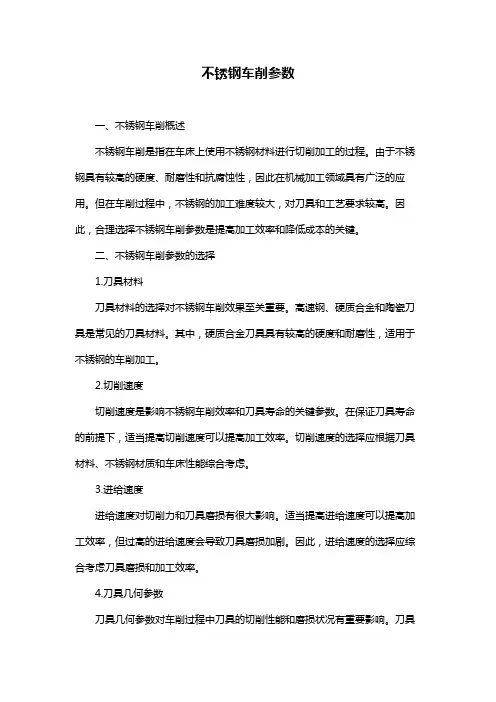 不锈钢车削参数

一、不锈钢车削概述

不锈钢车削是指在车床上使用不锈钢材料进行切削加工的过程。由于不锈钢具有较高的硬度、耐磨性和抗腐蚀性，因此在机械加工领域具有广泛的应用。但在车削过程中，不锈钢的加工难度较大，对刀具和工艺要求较高。因此，合理选择不锈钢车削参数是提高加工效率和降低成本的关键。

二、不锈钢车削参数的选择

1.刀具材料

刀具材料的选择对不锈钢车削效果至关重要。高速钢、硬质合金和陶瓷刀具是常见的刀具材料。其中，硬质合金刀具具有较高的硬度和耐磨性，适用于不锈钢的车削加工。

2.切削速度

切削速度是影响不锈钢车削效率和刀具寿命的关键参数。在保证刀具寿命的前提下，适当提高切削速度可以提高加工效率。切削速度的选择应根据刀具材料、不锈钢材质和车床性能综合考虑。

3.进给速度

进给速度对切削力和刀具磨损有很大影响。适当提高进给速度可以提高加工效率，但过高的进给速度会导致刀具磨损加剧。因此，进给速度的选择应综合考虑刀具磨损和加工效率。

4.刀具几何参数

刀具几何参数对车削过程中刀具的切削性能和磨损状况有重要影响。刀具